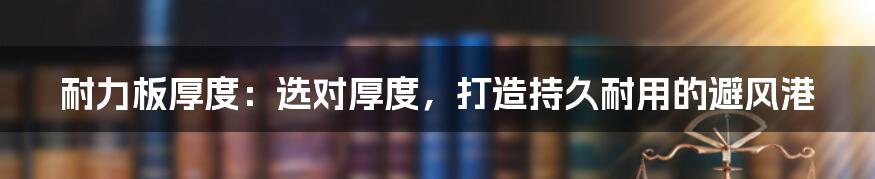 耐力板厚度：选对厚度，打造持久耐用的避风港